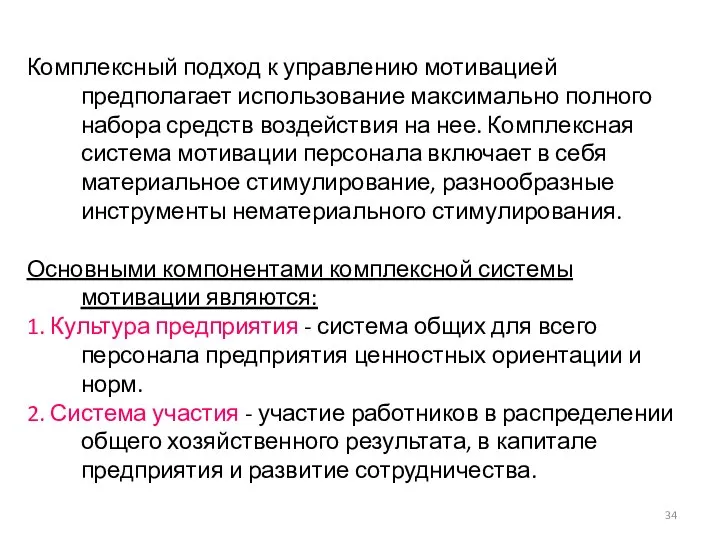 Комплексный подход к управлению мотивацией предполагает использование максимально полного набора средств воздействия на нее. Комплексная система мотивации персонала включает в себя материальное стимулирование, разнообразные инструменты нематериального стимулирования.

Основными компонентами комплексной системы мотивации являются:
1. Культура предприятия - система общих для всего персонала предприятия ценностных ориентации и норм.
2. Система участия - участие работников в распределении общего хозяйственного результата, в капитале предприятия и развитие сотрудничества.

34